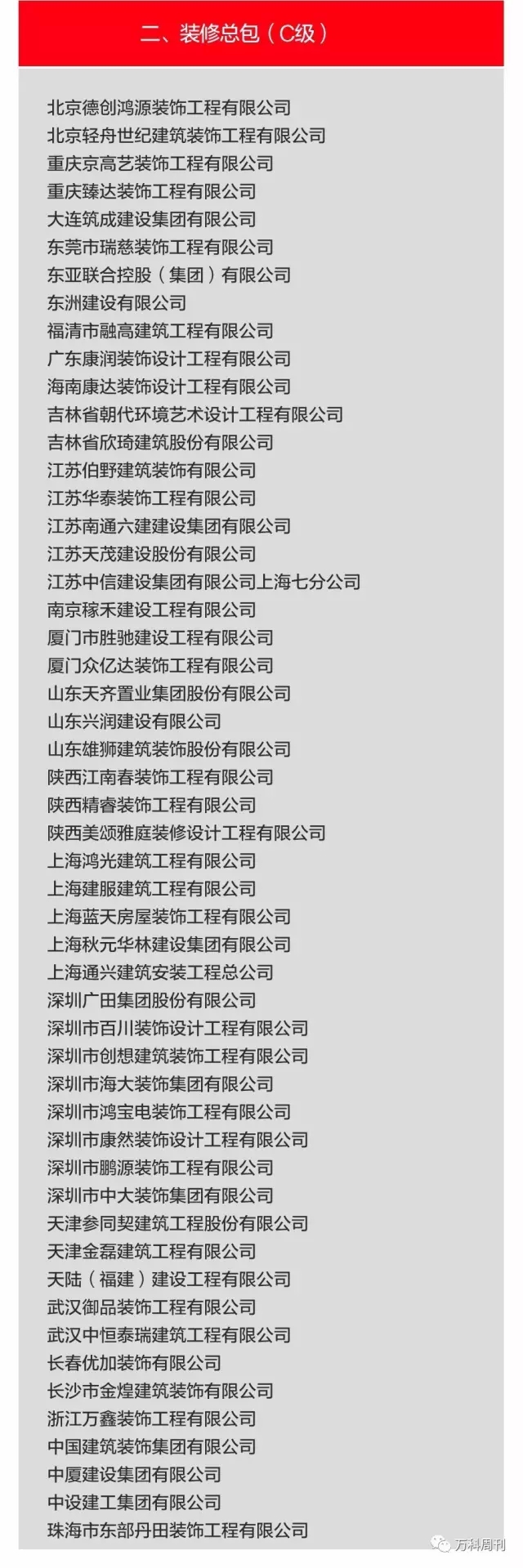 二、装修总包（C级）

北京德创鸿源装饰工程有限公司
北京轻舟世纪建筑装饰工程有限公司
重庆京高艺装饰工程有限公司
重庆臻达装饰工程有限公司
大连筑成建设集团有限公司
东莞市瑞慈装饰工程有限公司
东亚联合控股（集团）有限公司
东洲建设有限公司
福清市融高建筑工程有限公司
广东康润装饰设计工程有限公司
海南康达装饰设计工程有限公司
吉林省朝代环境艺术设计工程有限公司
吉林省欣琦建筑股份有限公司
江苏伯野建筑装饰有限公司
江苏华泰装饰工程有限公司
江苏南通六建建设集团有限公司
江苏天茂建设股份有限公司
江苏中信建设集团有限公司上海七分公司
南京稼禾建设工程有限公司
厦门市胜驰建设工程有限公司
厦门众亿达装饰工程有限公司
山东天齐置业集团股份有限公司
山东兴润建设有限公司
山东雄狮建筑装饰股份有限公司
陕西江南春装饰工程有限公司
陕西精睿装饰工程有限公司
陕西美颂雅庭装修设计工程有限公司
上海鸿光建筑工程有限公司
上海建服建筑工程有限公司
上海蓝天房屋装饰工程有限公司
上海秋元华林建设集团有限公司
上海通兴建筑安装工程总公司
深圳广田集团股份有限公司
深圳市百川装饰设计工程有限公司
深圳市创想建筑装饰工程有限公司
深圳市海大装饰集团有限公司
深圳市鸿宝电装饰工程有限公司
深圳市康然装饰设计工程有限公司
深圳市鹏源装饰工程有限公司
深圳市中大装饰集团有限公司
天津参同契建筑工程股份有限公司
天津金磊建筑工程有限公司
天陆（福建）建设工程有限公司
武汉御品装饰工程有限公司
武汉中恒泰瑞建筑工程有限公司
长春优加装饰有限公司
长沙市金煌建筑装饰有限公司
浙江万鑫装饰工程有限公司
中国建筑装饰集团有限公司
中厦建设集团有限公司
中设建工集团有限公司
珠海市东部丹田装饰工程有限公司

万科周刊